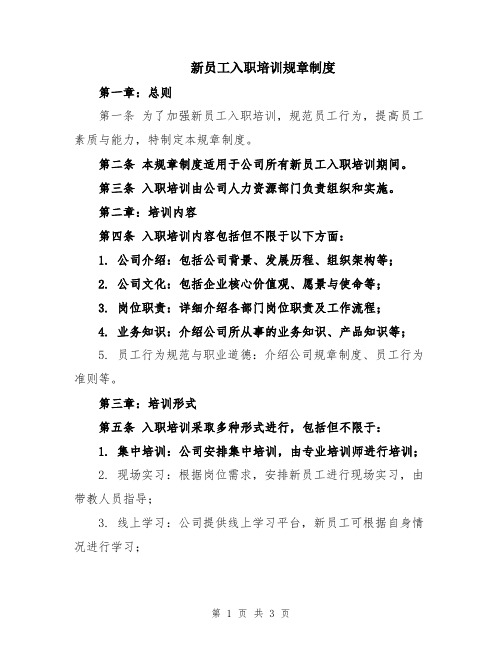 新员工入职培训规章制度

第一章：总则

第一条 为了加强新员工入职培训，规范员工行为，提高员工素质与能力，特制定本规章制度。

第二条 本规章制度适用于公司所有新员工入职培训期间。

第三条 入职培训由公司人力资源部门负责组织和实施。

第二章：培训内容

第四条 入职培训内容包括但不限于以下方面：

1. 公司介绍：包括公司背景、发展历程、组织架构等；

2. 公司文化：包括企业核心价值观、愿景与使命等；

3. 岗位职责：详细介绍各部门岗位职责及工作流程；

4. 业务知识：介绍公司所从事的业务知识、产品知识等；

5. 员工行为规范与职业道德：介绍公司规章制度、员工行为准则等。

第三章：培训形式

第五条 入职培训采取多种形式进行，包括但不限于：

1. 集中培训：公司安排集中培训，由专业培训师进行培训；

2. 现场实习：根据岗位需求，安排新员工进行现场实习，由带教人员指导；

3. 线上学习：公司提供线上学习平台，新员工可根据自身情况进行学习；

第 1 页 共 3 页